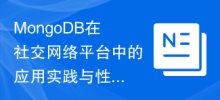 MongoDB在社交网络平台中的应用实践与性...

N